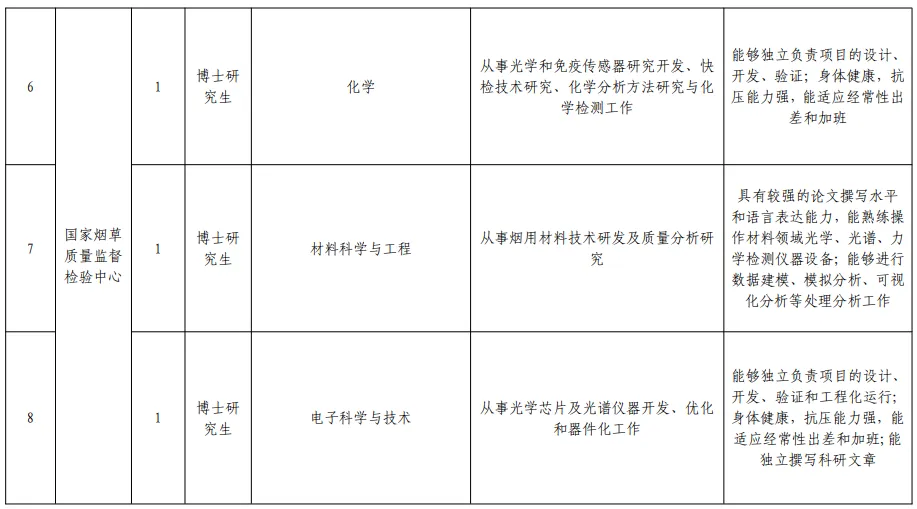 | 6 | 国家烟草质量监督检验中心 | 1 | 博士研究生 | 化学 | 从事光学和免疫传感器研究开发、快检技术研究、化学分析方法研究与化学检测工作 | 能够独立负责项目的设计、开发、验证；身体健康，抗压能力强，能适应经常性出差和加班 |
|---|---|---|---|---|---|---|
| 7 | 国家烟草质量监督检验中心 | 1 | 博士研究生 | 材料科学与工程 | 从事烟用材料技术研发及质量分析研究 | 具有较强的论文撰写水平和语言表达能力，能熟练操作材料领域光学、光谱、力学检测仪器设备；能够进行数据建模、模拟分析、可视化分析等处理分析工作 |
| 8 | 国家烟草质量监督检验中心 | 1 | 博士研究生 | 电子科学与技术 | 从事光学芯片及光谱仪器开发、优化和器件化工作 | 能够独立负责项目的设计、开发、验证和工程化运行；身体健康，抗压能力强，能适应经常性出差和加班；能独立撰写科研文章 |